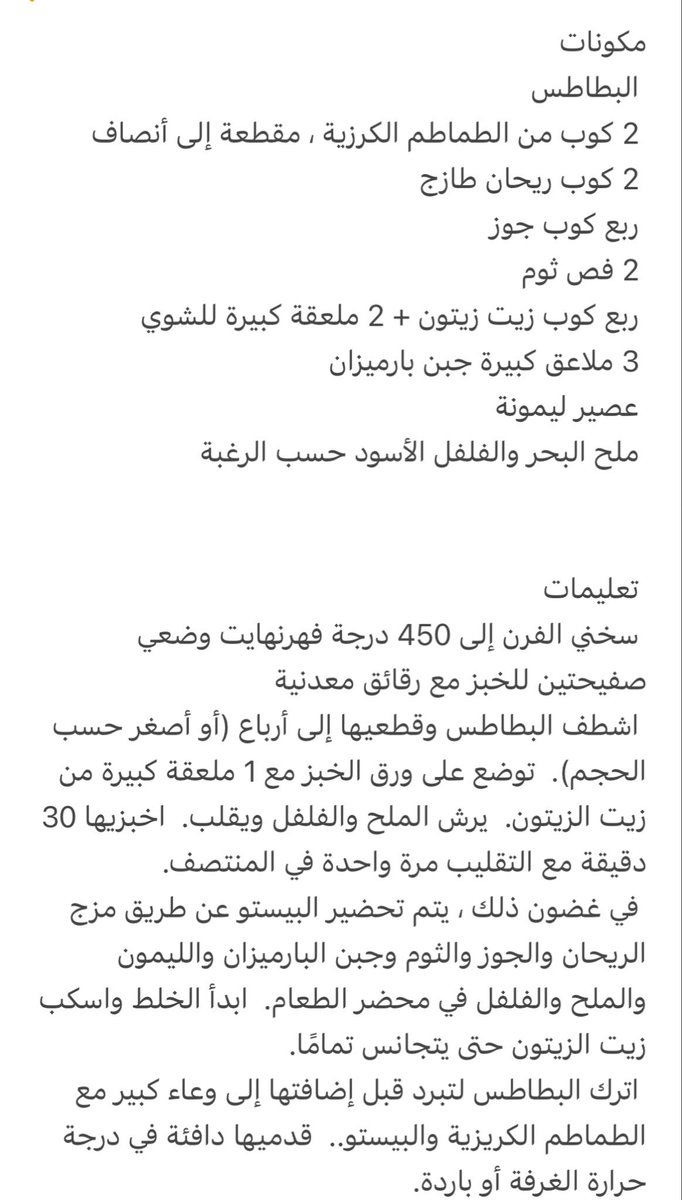 مكونات
البطاطس
2 كوب من الطماطم الكرزية ، مقطعة إلى أنصاف
2 كوب ريحان طازج
ربع كوب جوز
2 فص ثوم
ربع كوب زيت زيتون + 2 ملعقة كبيرة للشوي
3 ملاعق كبيرة جبن بارميزان
عصير ليمونة
ملح البحر والفلفل الأسود حسب الرغبة

تعليمات
سخني الفرن إلى 450 درجة فهرنهايت وضعي صفيحتين للخبز مع رقائق معدنية
اشطف البطاطس وقطعيها إلى أرباع (أو أصغر حسب الحجم). توضع على ورق الخبز مع 1 ملعقة كبيرة من زيت الزيتون. يرش الملح والفلفل ويقلب. اخبزيها 30 دقيقة مع التقليب مرة واحدة في المنتصف.
في غضون ذلك ، يتم تحضير البيستو عن طريق مزج الريحان والجوز والثوم وجبن البارميزان والليمون والملح والفلفل في محضر الطعام. ابدأ الخلط واسكب زيت الزيتون حتى يتجانس تمامًا.
اترك البطاطس لتبرد قبل إضافتها إلى وعاء كبير مع الطماطم الكريزية والبيستو.. قدميها دافئة في درجة حرارة الغرفة أو باردة.